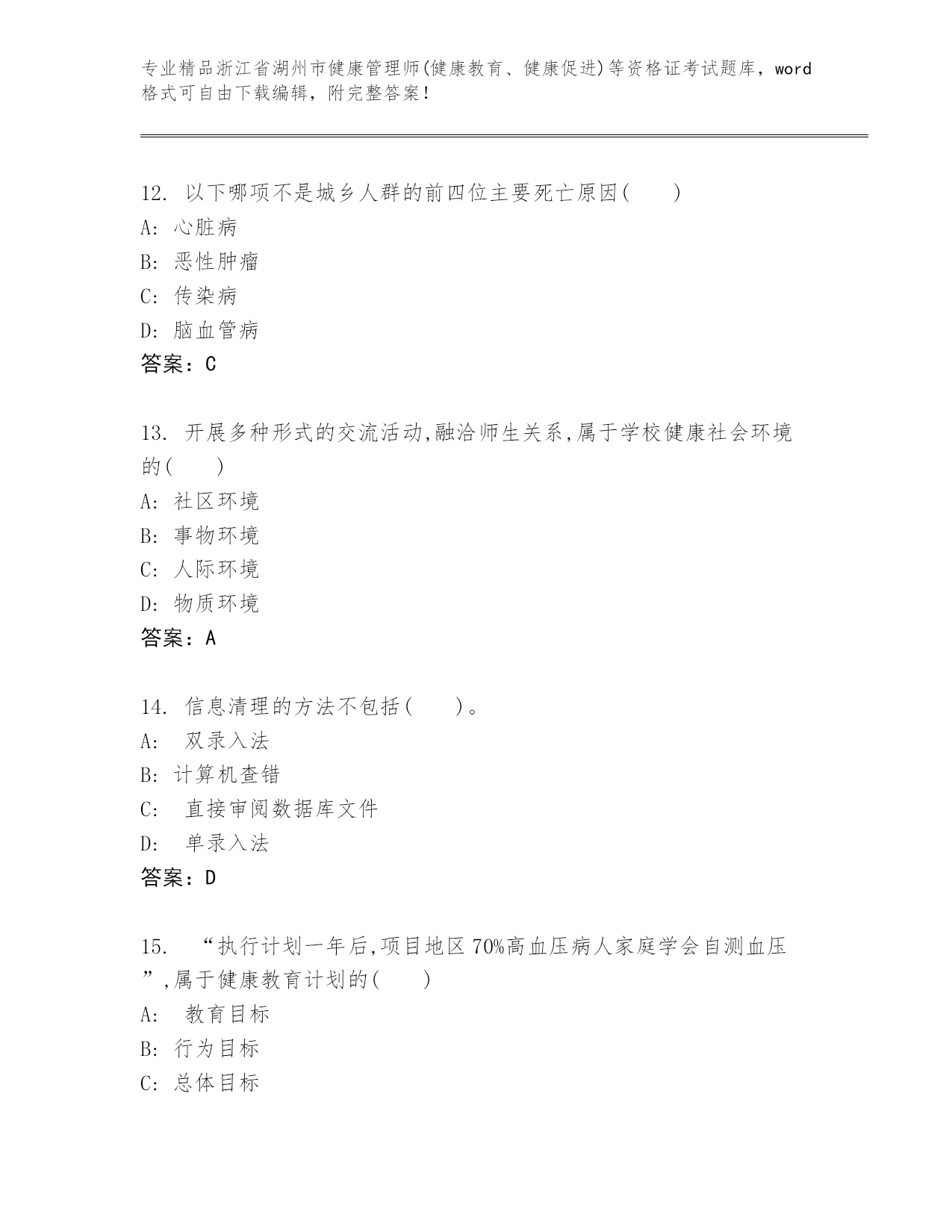 专业精品浙江省湖州市健康管理师(健康教育、健康促进)等资格证考试题库，word格式可自由下载编辑，附完整答案！

12. 以下哪项不是城乡人群的前四位主要死亡原因(　　)
A: 心脏病
B: 恶性肿瘤
C: 传染病
D: 脑血管病
答案：C

13. 开展多种形式的交流活动,融洽师生关系,属于学校健康社会环境的(　　)
A: 社区环境
B: 事物环境
C: 人际环境
D: 物质环境
答案：A

14. 信息清理的方法不包括(　　)。
A: 双录入法
B: 计算机查错
C: 直接审阅数据库文件
D: 单录入法
答案：D

15. “执行计划一年后,项目地区70%高血压病人家庭学会自测血压”,属于健康教育计划的(　　)
A: 教育目标
B: 行为目标
C: 总体目标